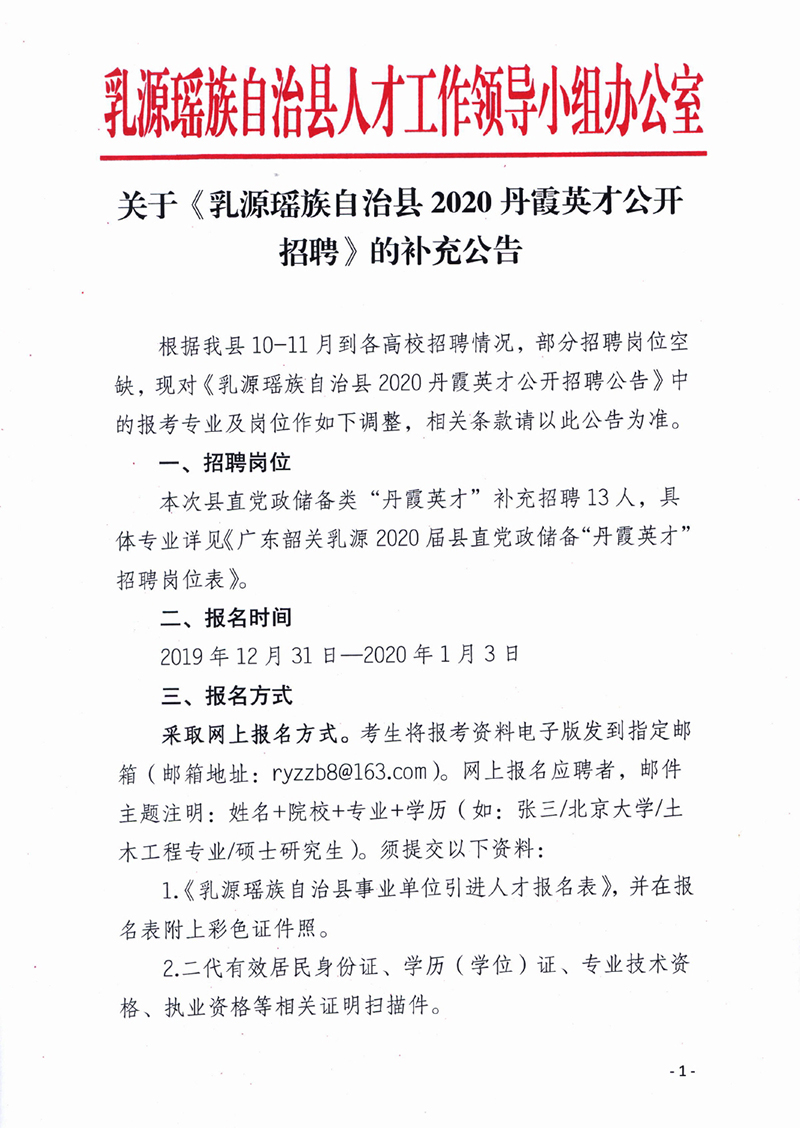 乳源瑶族自治县人才工作领导小组办公室

关于《乳源瑶族自治县 2020 丹霞英才公开招聘》的补充公告

根据我县 10-11 月到各高校招聘情况，部分招聘岗位空缺，现对《乳源瑶族自治县 2020 丹霞英才公开招聘公告》中的报考专业及岗位作如下调整，相关条款请以此公告为准。

一、招聘岗位

本次县直党政储备类“丹霞英才”补充招聘 13 人，具体专业详见《广东韶关乳源 2020 届县直党政储备“丹霞英才”招聘岗位表》。

二、报名时间

2019 年 12 月 31 日—2020 年 1 月 3 日

三、报名方式

采取网上报名方式。考生将报考资料电子版发到指定邮箱（邮箱地址：ryzzb8@163.com）。网上报名应聘者，邮件主题注明：姓名+院校+专业+学历（如：张三/北京大学/土木工程专业/硕士研究生）。须提交以下资料：

1.《乳源瑶族自治县事业单位引进人才报名表》，并在报名表附上彩色证件照。

2.二代有效居民身份证、学历（学位）证、专业技术资格、执业资格等相关证明扫描件。

- 1 -